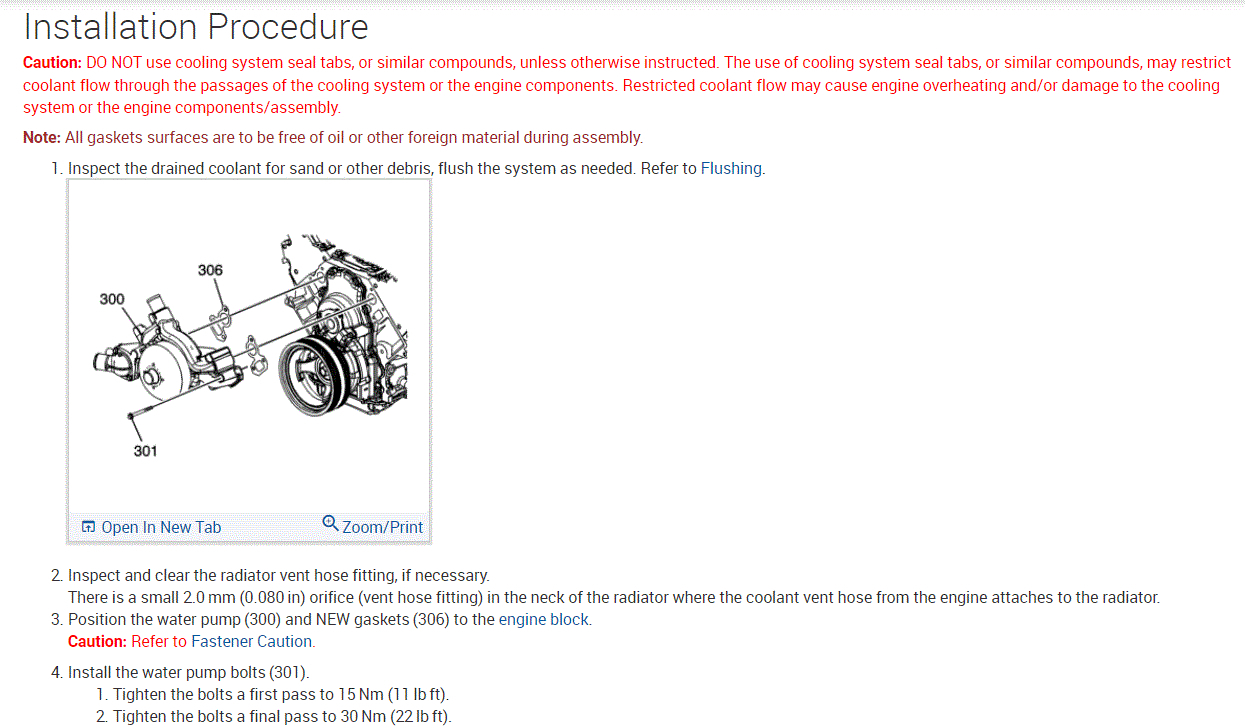 Installation Procedure

Caution: DO NOT use cooling system seal tabs, or similar compounds, unless otherwise instructed. The use of cooling system seal tabs, or similar compounds, may restrict coolant flow through the passages of the cooling system or the engine components. Restricted coolant flow may cause engine overheating and/or damage to the cooling system or the engine components/assembly.

Note: All gaskets surfaces are to be free of oil or other foreign material during assembly.

1. Inspect the drained coolant for sand or other debris, flush the system as needed. Refer to Flushing.

306
300
301

Open In New Tab
Zoom/Print

2. Inspect and clear the radiator vent hose fitting, if necessary.
There is a small 2.0 mm (0.080 in) orifice (vent hose fitting) in the neck of the radiator where the coolant vent hose from the engine attaches to the radiator.
3. Position the water pump (300) and NEW gaskets (306) to the engine block.
Caution: Refer to Fastener Caution.

4. Install the water pump bolts (301).
1. Tighten the bolts a first pass to 15 Nm (11 lb ft).
2. Tighten the bolts a final pass to 30 Nm (22 lb ft).